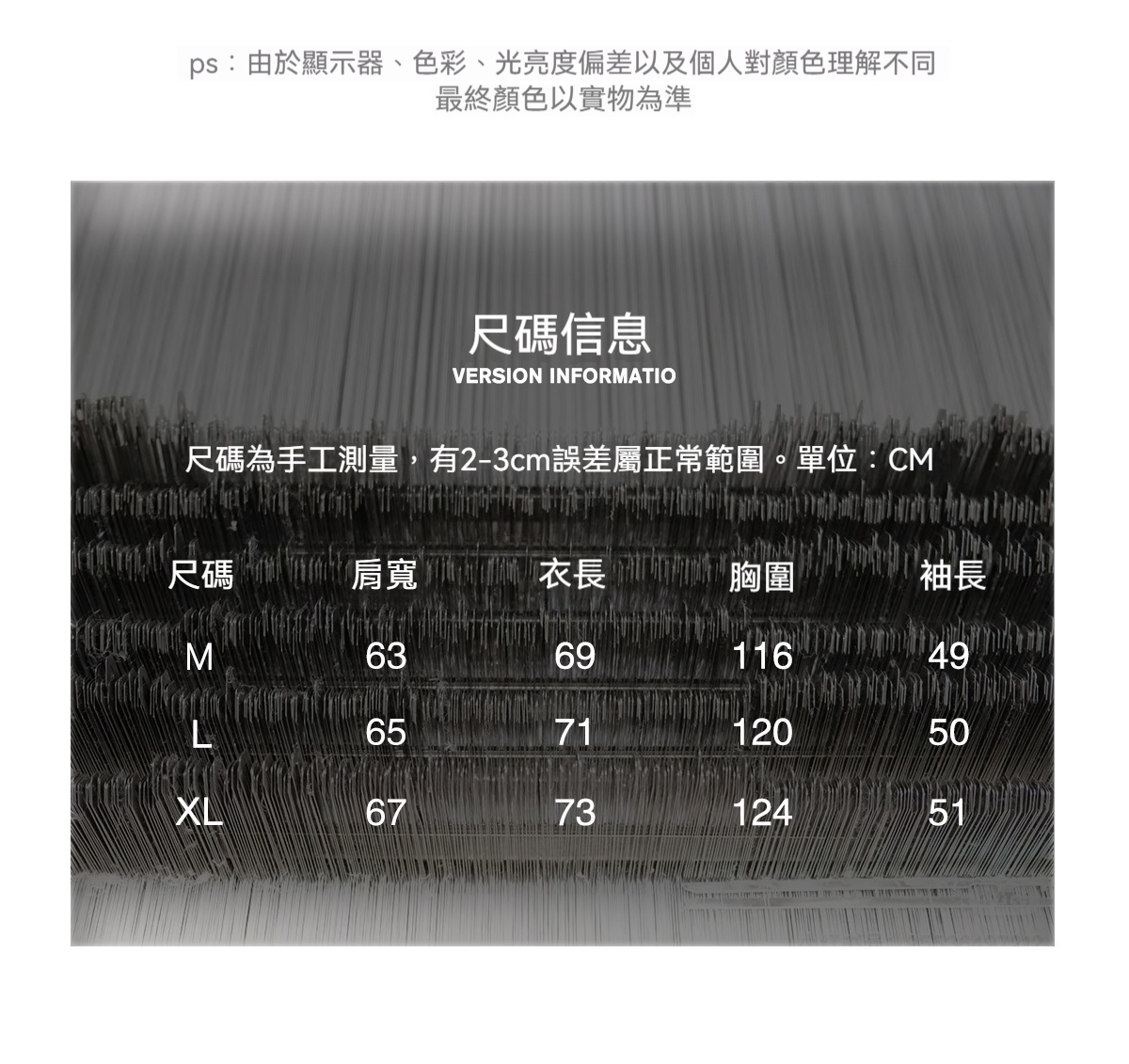 ps：由於顯示器、色彩、光亮度偏差以及個人對顏色理解不同
最終顏色以實物為準

尺碼信息
VERSION INFORMATIO

尺碼為手工測量，有2-3cm誤差屬正常範圍。單位：CM

| 尺碼 | 肩寬 | 衣長 | 胸圍 | 袖長 |
|---|---|---|---|---|
| M | 63 | 69 | 116 | 49 |
| L | 65 | 71 | 120 | 50 |
| XL | 67 | 73 | 124 | 51 |